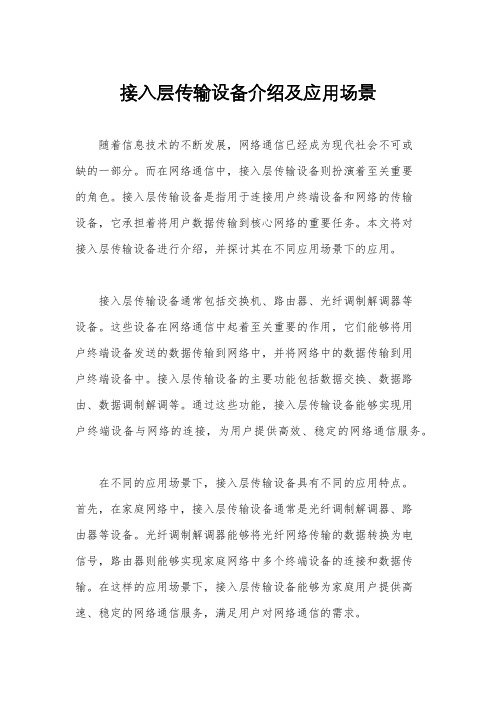 接入层传输设备介绍及应用场景

随着信息技术的不断发展，网络通信已经成为现代社会不可或缺的一部分。而在网络通信中，接入层传输设备则扮演着至关重要的角色。接入层传输设备是指用于连接用户终端设备和网络的传输设备，它承担着将用户数据传输到核心网络的重要任务。本文将对接入层传输设备进行介绍，并探讨其在不同应用场景下的应用。

接入层传输设备通常包括交换机、路由器、光纤调制解调器等设备。这些设备在网络通信中起着至关重要的作用，它们能够将用户终端设备发送的数据传输到网络中，并将网络中的数据传输到用户终端设备中。接入层传输设备的主要功能包括数据交换、数据路由、数据调制解调等。通过这些功能，接入层传输设备能够实现用户终端设备与网络的连接，为用户提供高效、稳定的网络通信服务。

在不同的应用场景下，接入层传输设备具有不同的应用特点。首先，在家庭网络中，接入层传输设备通常是光纤调制解调器、路由器等设备。光纤调制解调器能够将光纤网络传输的数据转换为电信号，路由器则能够实现家庭网络中多个终端设备的连接和数据传输。在这样的应用场景下，接入层传输设备能够为家庭用户提供高速、稳定的网络通信服务，满足用户对网络通信的需求。